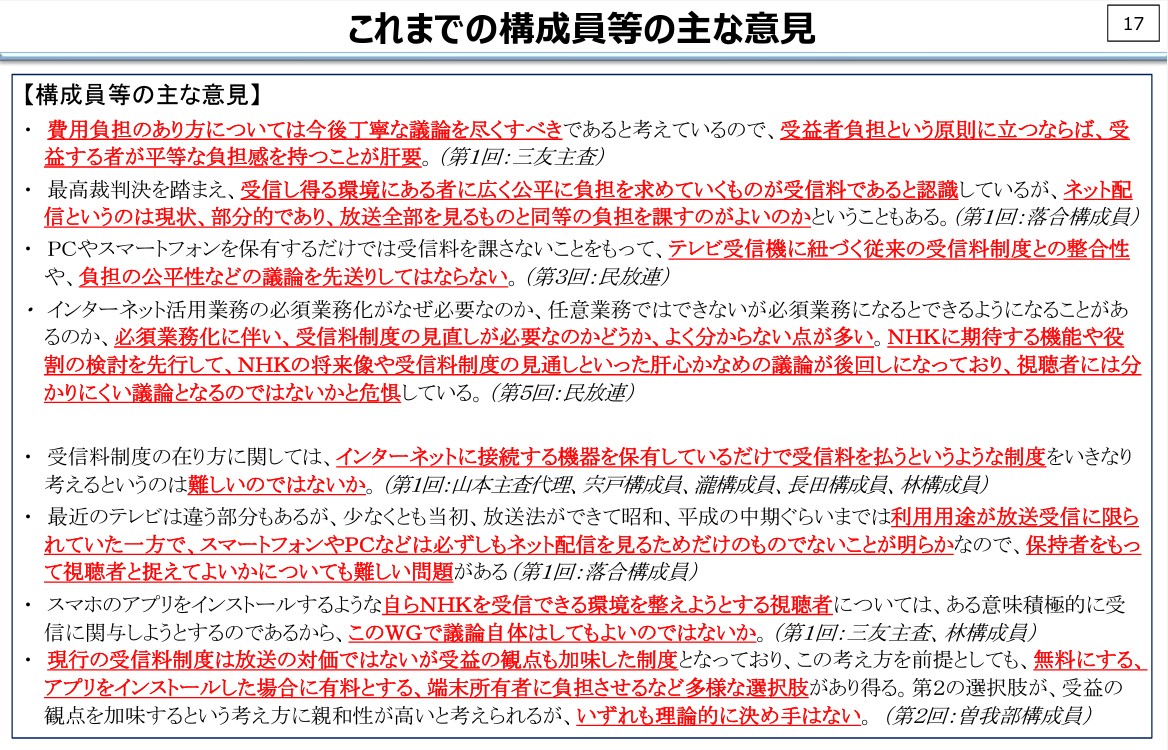 これまでの構成員等の主な意見

17

【構成員等の主な意見】

・ 費用負担のあり方については今後丁寧な議論を尽くすべきであると考えているので、受益者負担という原則に立つならば、受益する者が平等な負担感を持つことが肝要。（第1回：三友主査）

・ 最高裁判決を踏まえ、受信し得る環境にある者に広く公平に負担を求めていくものが受信料であると認識しているが、ネット配信というのは現状、部分的であり、放送全部を見るものと同等の負担を課すのがよいのかということもある。（第1回：落合構成員）

・ PCやスマートフォンを保有するだけでは受信料を課さないことをもって、テレビ受信機に紐づく従来の受信料制度との整合性や、負担の公平性などの議論を先送りしてはならない。（第3回：民放連）

・ インターネット活用業務の必須業務化がなぜ必要なのか、任意業務ではできないが必須業務になるとできるようになることがあるのか、必須業務化に伴い、受信料制度の見直しが必要なのかどうか、よく分からない点が多い。NHKに期待する機能や役割の検討を先行して、NHKの将来像や受信料制度の見通しといった肝心かなめの議論が後回しになっており、視聴者には分かりにくい議論となるのではないかと危惧している。（第5回：民放連）

・ 受信料制度の在り方に関しては、インターネットに接続する機器を保有しているだけで受信料を払うというような制度をいきなり考えるというのは難しいのではないか。（第1回：山本主査代理、宍戸構成員、瀧構成員、長田構成員、林構成員）

・ 最近のテレビは違う部分もあるが、少なくとも当初、放送法ができて昭和、平成の中期ぐらいまでは利用用途が放送受信に限られていた一方で、スマートフォンやPCなどは必ずしもネット配信を見るためだけのものでないことが明らかなので、保持者をもって視聴者と捉えてよいかについても難しい問題がある（第1回：落合構成員）

・ スマホのアプリをインストールするような自らNHKを受信できる環境を整えようとする視聴者については、ある意味積極的に受信に関与しようとするのであるから、このWGで議論自体はしてもよいのではないか。（第1回：三友主査、林構成員）

・ 現行の受信料制度は放送の対価ではないが受益の観点も加味した制度となっており、この考え方を前提としても、無料にする、アプリをインストールした場合に有料とする、端末所有者に負担させるなど多様な選択肢があり得る。第2の選択肢が、受益の観点を加味するという考え方に親和性が高いと考えられるが、いずれも理論的に決め手はない。（第2回：曽我部構成員）